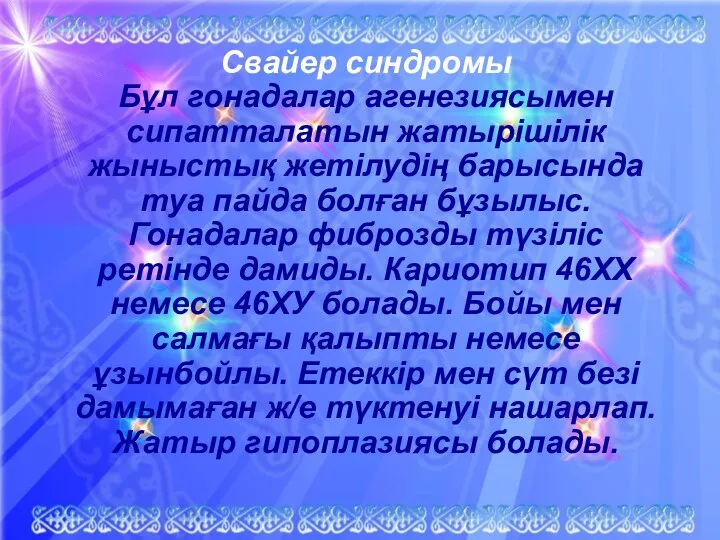 Свайер синдромы

Бұл гонадалар агенезиясымен сипатталатын жатырішілік жыныстық жетілудің барысында туа пайда болған бұзылыс. Гонадалар фиброзды түзіліс ретінде дамиды. Кариотип 46ХХ немесе 46ХУ болады. Бойы мен салмағы қалыпты немесе ұзынбойлы. Етеккір мен сүт безі дамымаған ж/е түктенуі нашарлап. Жатыр гипоплазиясы болады.